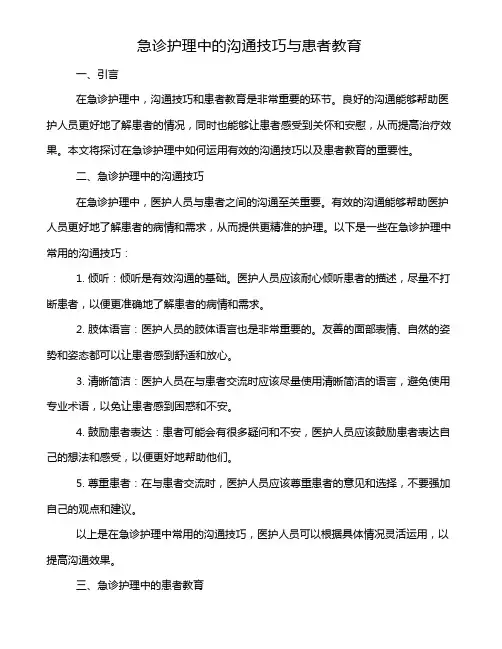 急诊护理中的沟通技巧与患者教育

一、引言

在急诊护理中，沟通技巧和患者教育是非常重要的环节。良好的沟通能够帮助医护人员更好地了解患者的情况，同时也能够让患者感受到关怀和安慰，从而提高治疗效果。本文将探讨在急诊护理中如何运用有效的沟通技巧以及患者教育的重要性。

二、急诊护理中的沟通技巧

在急诊护理中，医护人员与患者之间的沟通至关重要。有效的沟通能够帮助医护人员更好地了解患者的病情和需求，从而提供更精准的护理。以下是一些在急诊护理中常用的沟通技巧：

1. 倾听：倾听是有效沟通的基础。医护人员应该耐心倾听患者的描述，尽量不打断患者，以便更准确地了解患者的病情和需求。

2. 肢体语言：医护人员的肢体语言也是非常重要的。友善的面部表情、自然的姿势和姿态都可以让患者感到舒适和放心。

3. 清晰简洁：医护人员在与患者交流时应该尽量使用清晰简洁的语言，避免使用专业术语，以免让患者感到困惑和不安。

4. 鼓励患者表达：患者可能会有很多疑问和不安，医护人员应该鼓励患者表达自己的想法和感受，以便更好地帮助他们。

5. 尊重患者：在与患者交流时，医护人员应该尊重患者的意见和选择，不要强加自己的观点和建议。

以上是在急诊护理中常用的沟通技巧，医护人员可以根据具体情况灵活运用，以提高沟通效果。

三、急诊护理中的患者教育